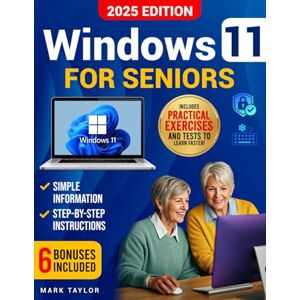 2025 EDITION

Windows 11
FOR SENIORS

Windows 11

INCLUDES
PRACTICAL
EXERCISES
AND TESTS TO
LEARN FASTER!

SIMPLE INFORMATION

STEP-BY-STEP INSTRUCTIONS

6 BONUSES INCLUDED

MARK TAYLOR